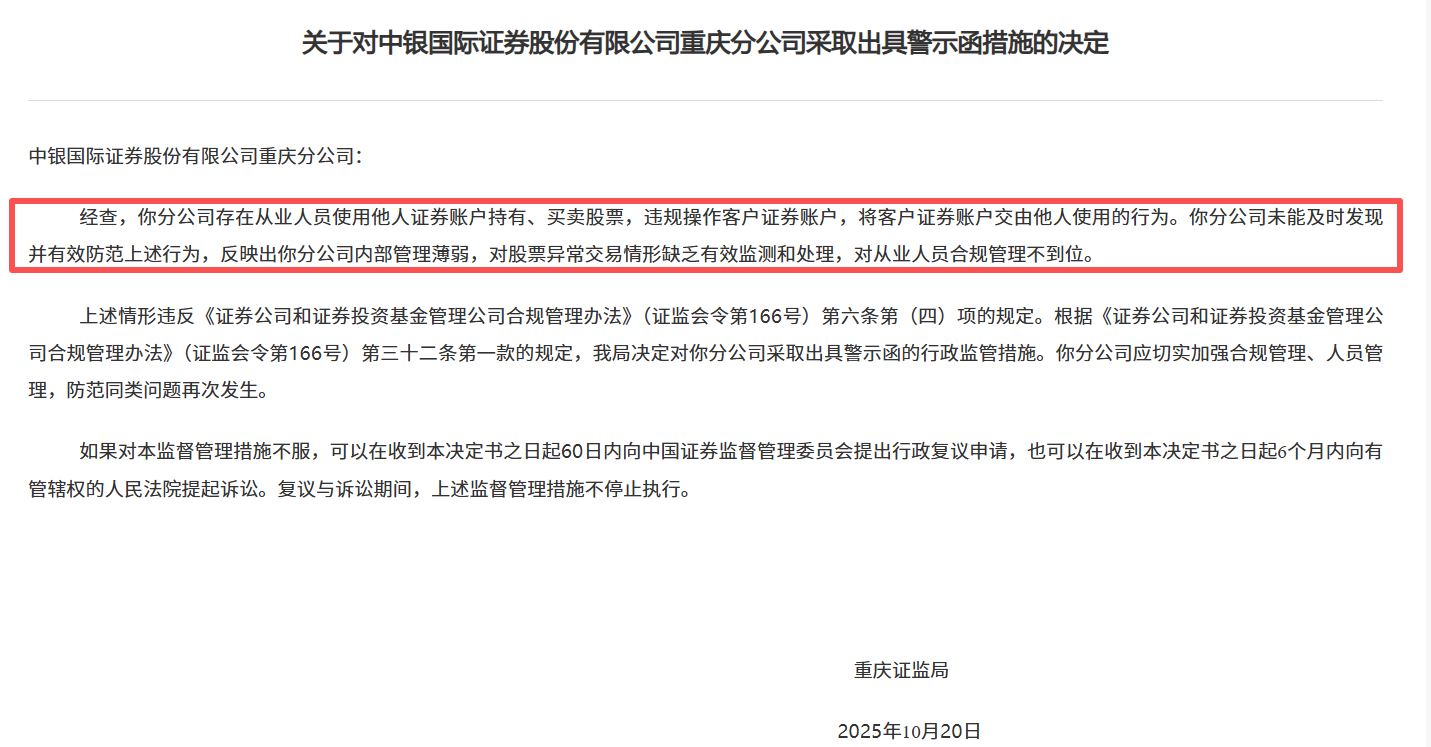 关于对中银国际证券股份有限公司重庆分公司采取出具警示函措施的决定

中银国际证券股份有限公司重庆分公司：

经查，你分公司存在从业人员使用他人证券账户持有、买卖股票，违规操作客户证券账户，将客户证券账户交由他人使用的行为。你分公司未能及时发现并有效防范上述行为，反映出你分公司内部管理薄弱，对股票异常交易情形缺乏有效监测和处理，对从业人员合规管理不到位。

上述情形违反《证券公司和证券投资基金管理公司合规管理办法》（证监会令第166号）第六条第（四）项的规定。根据《证券公司和证券投资基金管理公司合规管理办法》（证监会令第166号）第三十二条第一款的规定，我局决定对你分公司采取出具警示函的行政监管措施。你分公司应切实加强合规管理、人员管理，防范同类问题再次发生。

如果对本监督管理措施不服，可以在收到本决定书之日起60日内向中国证券监督管理委员会提出行政复议申请，也可以在收到本决定书之日起6个月内向有管辖权的人民法院提起诉讼。复议与诉讼期间，上述监督管理措施不停止执行。

重庆证监局

2025年10月20日